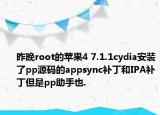 昨晚root的苹果4 7.1.1cydia安装了pp源码的appsync补丁和IPA补丁但是pp助手也.